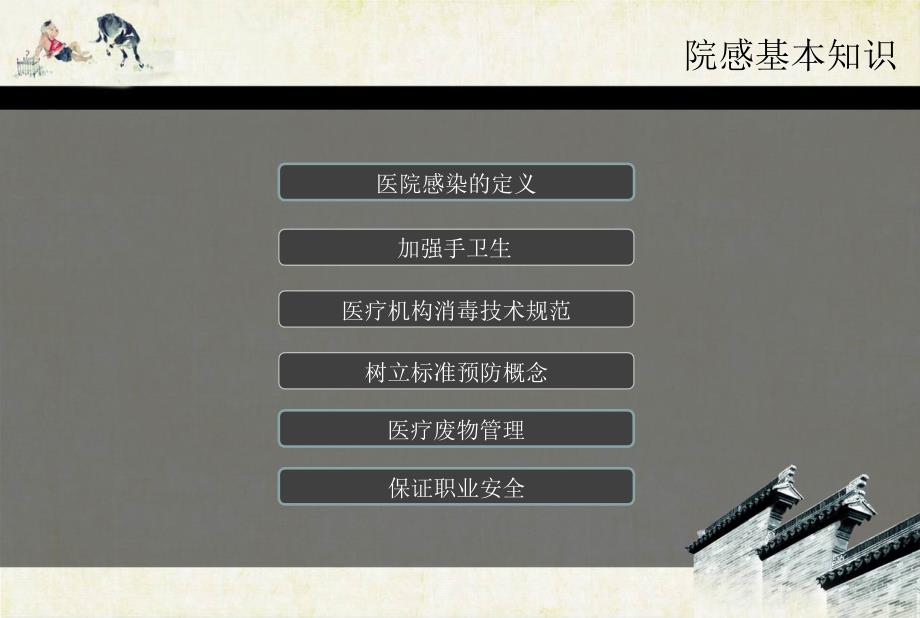 院感基本知识

医院感染的定义

加强手卫生

医疗机构消毒技术规范

树立标准预防概念

医疗废物管理

保证职业安全